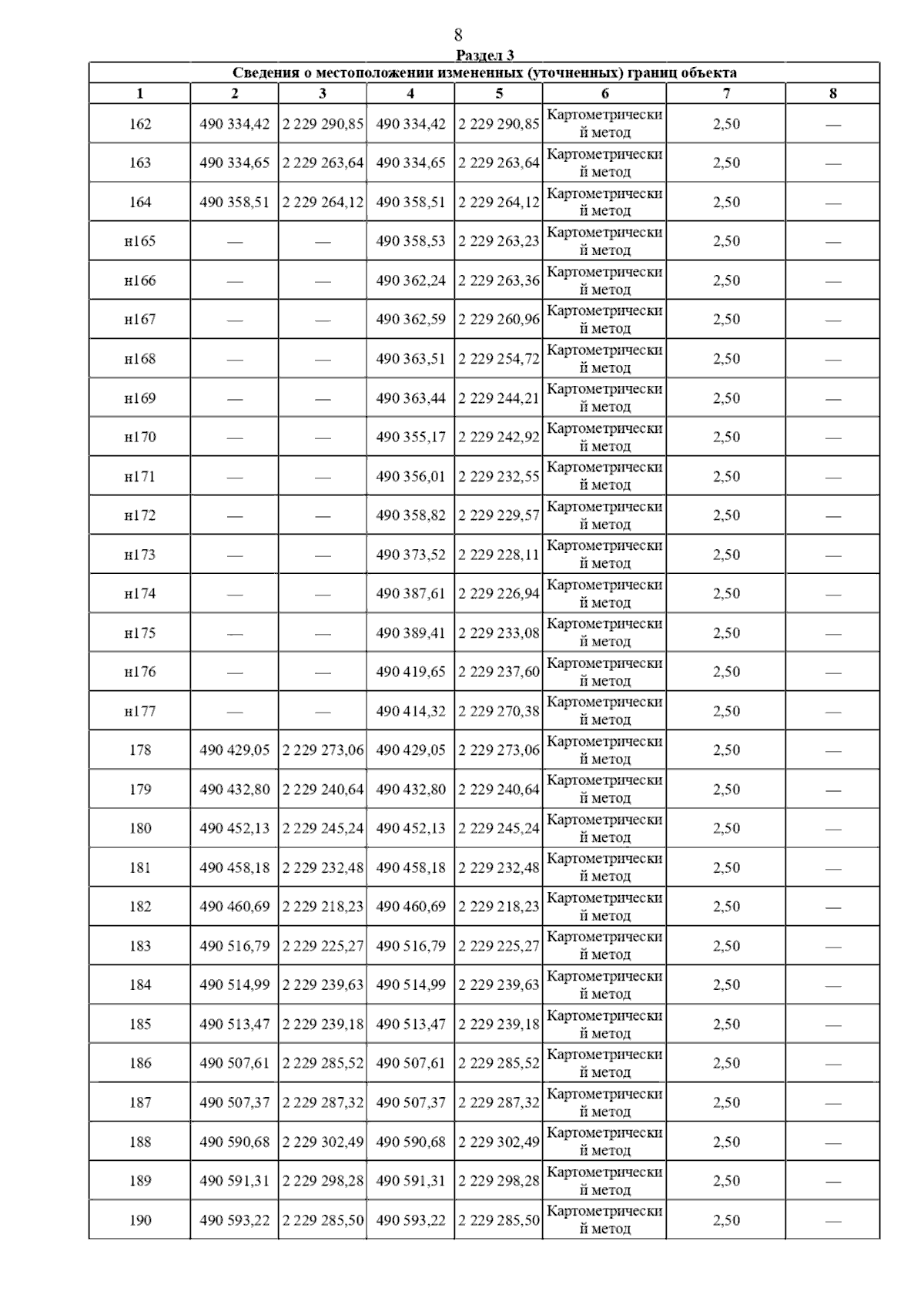 8

Раздел 3

Сведения о местоположении измененных (уточненных) границ объекта

| 1 | 2 | 3 | 4 | 5 | 6 | 7 | 8 |
|---|---|---|---|---|---|---|---|
| 162 | 490 334,42 | 2 229 290,85 | 490 334,42 | 2 229 290,85 | Картометрический метод | 2,50 | — |
| 163 | 490 334,65 | 2 229 263,64 | 490 334,65 | 2 229 263,64 | Картометрический метод | 2,50 | — |
| 164 | 490 358,51 | 2 229 264,12 | 490 358,51 | 2 229 264,12 | Картометрический метод | 2,50 | — |
| н165 | — | — | 490 358,53 | 2 229 263,23 | Картометрический метод | 2,50 | — |
| н166 | — | — | 490 362,24 | 2 229 263,36 | Картометрический метод | 2,50 | — |
| н167 | — | — | 490 362,59 | 2 229 260,96 | Картометрический метод | 2,50 | — |
| н168 | — | — | 490 363,51 | 2 229 254,72 | Картометрический метод | 2,50 | — |
| н169 | — | — | 490 363,44 | 2 229 244,21 | Картометрический метод | 2,50 | — |
| н170 | — | — | 490 355,17 | 2 229 242,92 | Картометрический метод | 2,50 | — |
| н171 | — | — | 490 356,01 | 2 229 232,55 | Картометрический метод | 2,50 | — |
| н172 | — | — | 490 358,82 | 2 229 229,57 | Картометрический метод | 2,50 | — |
| н173 | — | — | 490 373,52 | 2 229 228,11 | Картометрический метод | 2,50 | — |
| н174 | — | — | 490 387,61 | 2 229 226,94 | Картометрический метод | 2,50 | — |
| н175 | — | — | 490 389,41 | 2 229 233,08 | Картометрический метод | 2,50 | — |
| н176 | — | — | 490 419,65 | 2 229 237,60 | Картометрический метод | 2,50 | — |
| н177 | — | — | 490 414,32 | 2 229 270,38 | Картометрический метод | 2,50 | — |
| 178 | 490 429,05 | 2 229 273,06 | 490 429,05 | 2 229 273,06 | Картометрический метод | 2,50 | — |
| 179 | 490 432,80 | 2 229 240,64 | 490 432,80 | 2 229 240,64 | Картометрический метод | 2,50 | — |
| 180 | 490 452,13 | 2 229 245,24 | 490 452,13 | 2 229 245,24 | Картометрический метод | 2,50 | — |
| 181 | 490 458,18 | 2 229 232,48 | 490 458,18 | 2 229 232,48 | Картометрический метод | 2,50 | — |
| 182 | 490 460,69 | 2 229 218,23 | 490 460,69 | 2 229 218,23 | Картометрический метод | 2,50 | — |
| 183 | 490 516,79 | 2 229 225,27 | 490 516,79 | 2 229 225,27 | Картометрический метод | 2,50 | — |
| 184 | 490 514,99 | 2 229 239,63 | 490 514,99 | 2 229 239,63 | Картометрический метод | 2,50 | — |
| 185 | 490 513,47 | 2 229 239,18 | 490 513,47 | 2 229 239,18 | Картометрический метод | 2,50 | — |
| 186 | 490 507,61 | 2 229 285,52 | 490 507,61 | 2 229 285,52 | Картометрический метод | 2,50 | — |
| 187 | 490 507,37 | 2 229 287,32 | 490 507,37 | 2 229 287,32 | Картометрический метод | 2,50 | — |
| 188 | 490 590,68 | 2 229 302,49 | 490 590,68 | 2 229 302,49 | Картометрический метод | 2,50 | — |
| 189 | 490 591,31 | 2 229 298,28 | 490 591,31 | 2 229 298,28 | Картометрический метод | 2,50 | — |
| 190 | 490 593,22 | 2 229 285,50 | 490 593,22 | 2 229 285,50 | Картометрический метод | 2,50 | — |